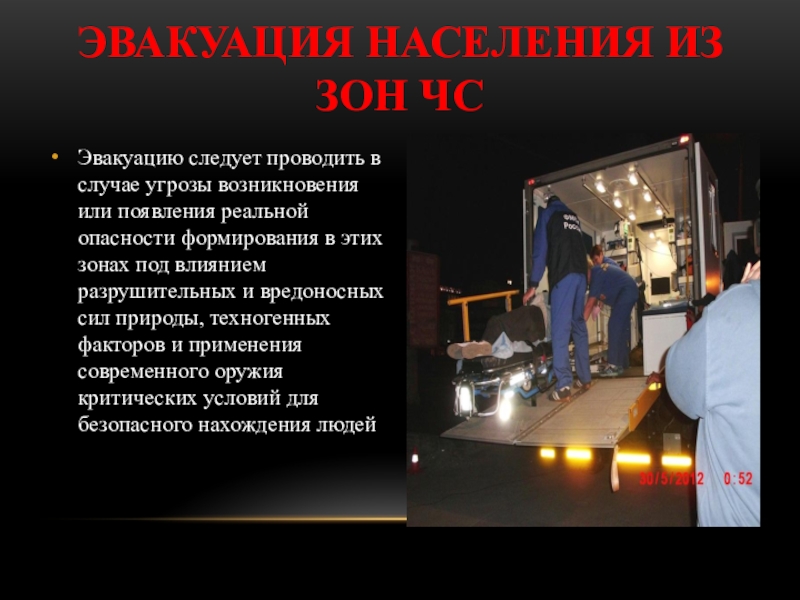 ЭВАКУАЦИЯ НАСЕЛЕНИЯ ИЗ ЗОН ЧС

• Эвакуацию следует проводить в случае угрозы возникновения или появления реальной опасности формирования в этих зонах под влиянием разрушительных и вредоносных сил природы, техногенных факторов и применения современного оружия критических условий для безопасного нахождения людей

30/5/2012 0:52